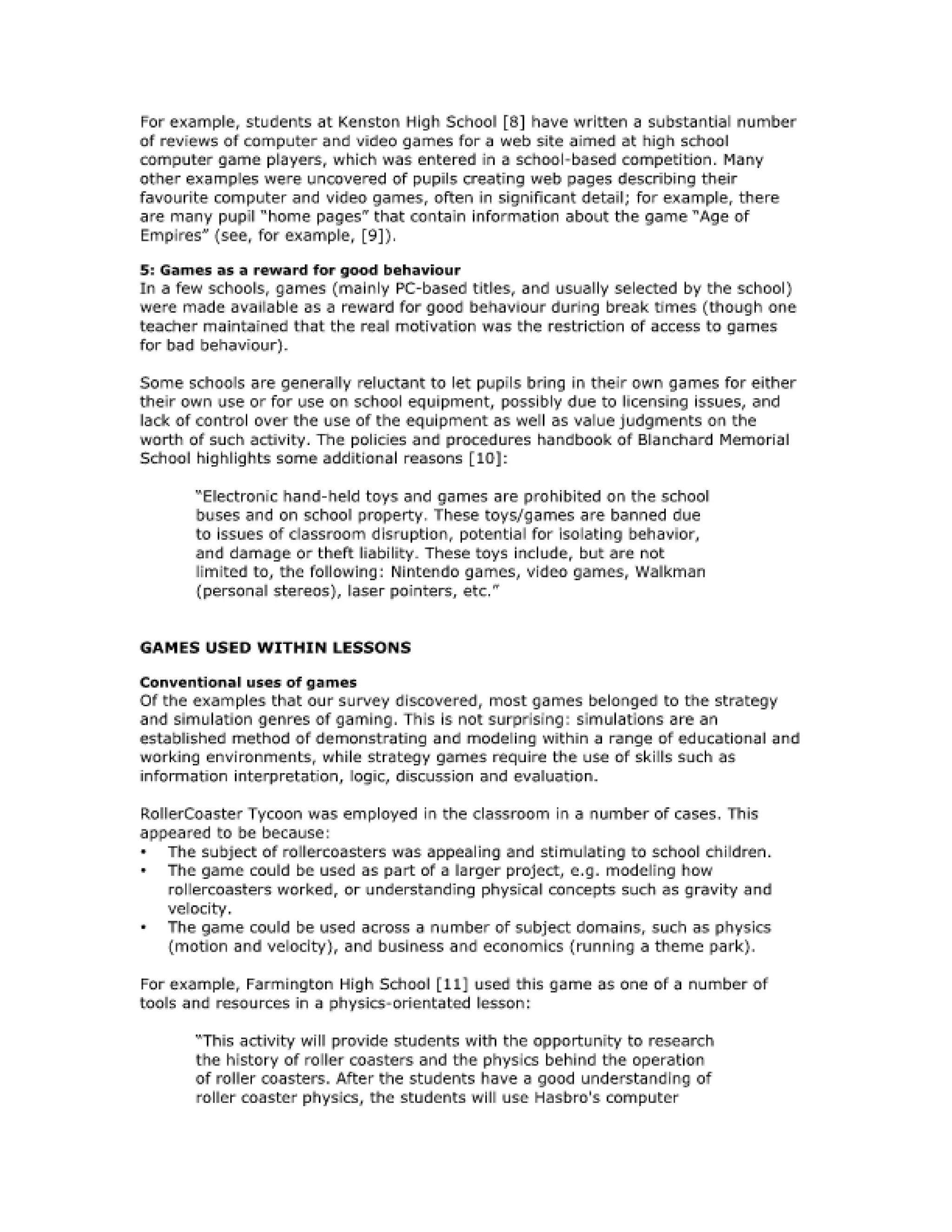 For example, students at Kenston High School [8] have written a substantial number of reviews of computer and video games for a web site aimed at high school computer game players, which was entered in a school-based competition. Many other examples were uncovered of pupils creating web pages describing their favourite computer and video games, often in significant detail; for example, there are many pupil "home pages" that contain information about the game "Age of Empires" (see, for example, [9]).

**5: Games as a reward for good behaviour**
In a few schools, games (mainly PC-based titles, and usually selected by the school) were made available as a reward for good behaviour during break times (though one teacher maintained that the real motivation was the restriction of access to games for bad behaviour).

Some schools are generally reluctant to let pupils bring in their own games for either their own use or for use on school equipment, possibly due to licensing issues, and lack of control over the use of the equipment as well as value judgments on the worth of such activity. The policies and procedures handbook of Blanchard Memorial School highlights some additional reasons [10]:

"Electronic hand-held toys and games are prohibited on the school buses and on school property. These toys/games are banned due to issues of classroom disruption, potential for isolating behavior, and damage or theft liability. These toys include, but are not limited to, the following: Nintendo games, video games, Walkman (personal stereos), laser pointers, etc."

**GAMES USED WITHIN LESSONS**

**Conventional uses of games**
Of the examples that our survey discovered, most games belonged to the strategy and simulation genres of gaming. This is not surprising: simulations are an established method of demonstrating and modeling within a range of educational and working environments, while strategy games require the use of skills such as information interpretation, logic, discussion and evaluation.

RollerCoaster Tycoon was employed in the classroom in a number of cases. This appeared to be because:
• The subject of rollercoasters was appealing and stimulating to school children.
• The game could be used as part of a larger project, e.g. modeling how rollercoasters worked, or understanding physical concepts such as gravity and velocity.
• The game could be used across a number of subject domains, such as physics (motion and velocity), and business and economics (running a theme park).

For example, Farmington High School [11] used this game as one of a number of tools and resources in a physics-orientated lesson:

"This activity will provide students with the opportunity to research the history of roller coasters and the physics behind the operation of roller coasters. After the students have a good understanding of roller coaster physics, the students will use Hasbro's computer